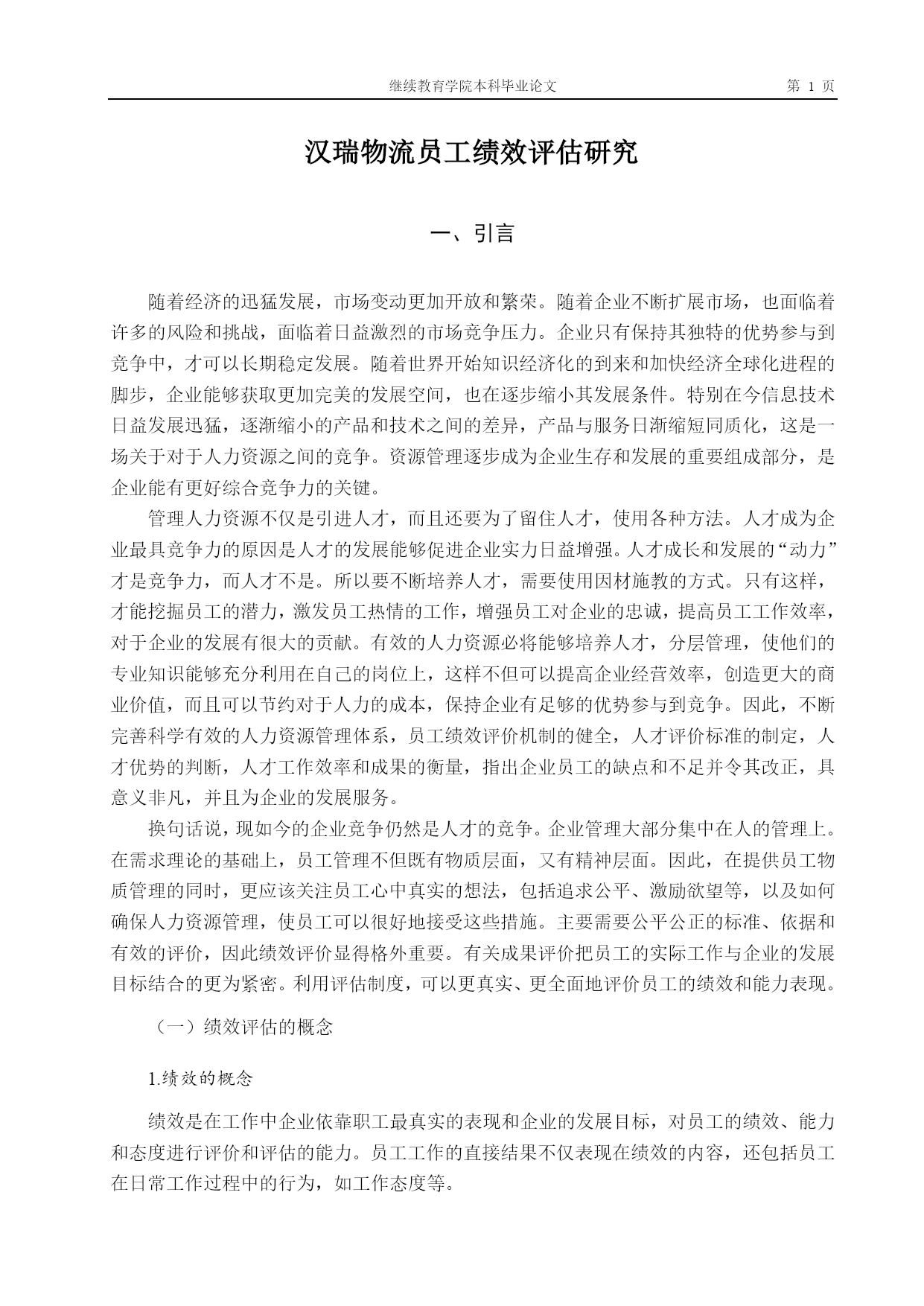 继续教育学院本科毕业论文 第 1 页

汉瑞物流员工绩效评估研究

一、引言

随着经济的迅猛发展，市场变动更加开放和繁荣。随着企业不断扩展市场，也面临着许多的风险和挑战，面临着日益激烈的市场竞争压力。企业只有保持其独特的优势参与到竞争中，才可以长期稳定发展。随着世界开始知识经济化的到来和加快经济全球化进程的脚步，企业能够获取更加完美的发展空间，也在逐步缩小其发展条件。特别在今信息技术日益发展迅猛，逐渐缩小的产品和技术之间的差异，产品与服务日渐缩短同质化，这是一场关于对于人力资源之间的竞争。资源管理逐步成为企业生存和发展的重要组成部分，是企业能有更好综合竞争力的关键。

管理人力资源不仅是引进人才，而且还要为了留住人才，使用各种方法。人才成为企业最具竞争力的原因是人才的发展能够促进企业实力日益增强。人才成长和发展的“动力”才是竞争力，而人才不是。所以要不断培养人才，需要使用因材施教的方式。只有这样，才能挖掘员工的潜力，激发员工热情的工作，增强员工对企业的忠诚，提高员工工作效率，对于企业的发展有很大的贡献。有效的人力资源必将能够培养人才，分层管理，使他们的专业知识能够充分利用在自己的岗位上，这样不但可以提高企业经营效率，创造更大的商业价值，而且可以节约对于人力的成本，保持企业有足够的优势参与到竞争。因此，不断完善科学有效的人力资源管理体系，员工绩效评价机制的健全，人才评价标准的制定，人才优势的判断，人才工作效率和成果的衡量，指出企业员工的缺点和不足并令其改正，具意义非凡，并且为企业的发展服务。

换句话说，现如今的企业竞争仍然是人才的竞争。企业管理大部分集中在人的管理上。在需求理论的基础上，员工管理不但既有物质层面，又有精神层面。因此，在提供员工物质管理的同时，更应该关注员工心中真实的想法，包括追求公平、激励欲望等，以及如何确保人力资源管理，使员工可以很好地接受这些措施。主要需要公平公正的标准、依据和有效的评价，因此绩效评价显得格外重要。有关成果评价把员工的实际工作与企业的发展目标结合的更为紧密。利用评估制度，可以更真实、更全面地评价员工的绩效和能力表现。

（一）绩效评估的概念

1.绩效的概念

绩效是在工作中企业依靠职工最真实的表现和企业的发展目标，对员工的绩效、能力和态度进行评价和评估的能力。员工工作的直接结果不仅表现在绩效的内容，还包括员工在日常工作过程中的行为，如工作态度等。